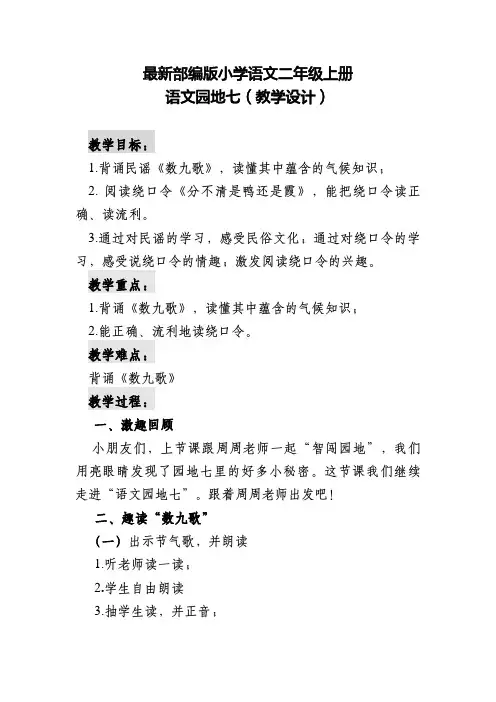 最新部编版小学语文二年级上册
语文园地七（教学设计）

教学目标：

1.背诵民谣《数九歌》，读懂其中蕴含的气候知识；

2. 阅读绕口令《分不清是鸭还是霞》，能把绕口令读正确、读流利。

3.通过对民谣的学习，感受民俗文化；通过对绕口令的学习，感受说绕口令的情趣；激发阅读绕口令的兴趣。

教学重点：

1.背诵《数九歌》，读懂其中蕴含的气候知识；

2.能正确、流利地读绕口令。

教学难点：

背诵《数九歌》

教学过程：

一、激趣回顾

小朋友们，上节课跟周周老师一起“智闯园地”，我们用亮眼睛发现了园地七里的好多小秘密。这节课我们继续走进“语文园地七”。跟着周周老师出发吧！

二、趣读“数九歌”

（一）出示节气歌，并朗读

1.听老师读一读；

2.学生自由朗读

3.抽学生读，并正音；